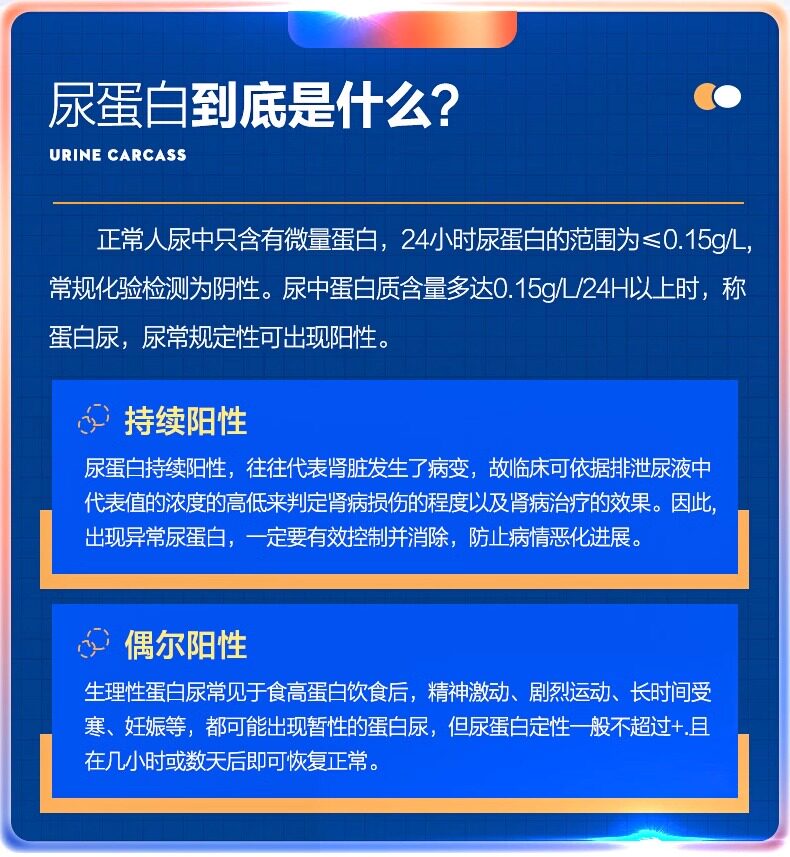 尿蛋白到底是什么?

URINE CARCASS

正常人尿中只含有微量蛋白，24小时尿蛋白的范围为≤0.15g/L，常规化验检测为阴性。尿中蛋白质含量多达0.15g/L/24H以上时，称蛋白尿，尿常规定性可出现阳性。

持续阳性

尿蛋白持续阳性，往往代表肾脏发生了病变，故临床可依据排泄尿液中代表值的浓度的高低来判定肾病损伤的程度以及肾病治疗的效果。因此，出现异常尿蛋白，一定要有效控制并消除，防止病情恶化进展。

偶尔阳性

生理性蛋白尿常见于食高蛋白饮食后，精神激动、剧烈运动、长时间受寒、妊娠等，都可能出现暂性的蛋白尿，但尿蛋白定性一般不超过+.且在几小时或数天后即可恢复正常。